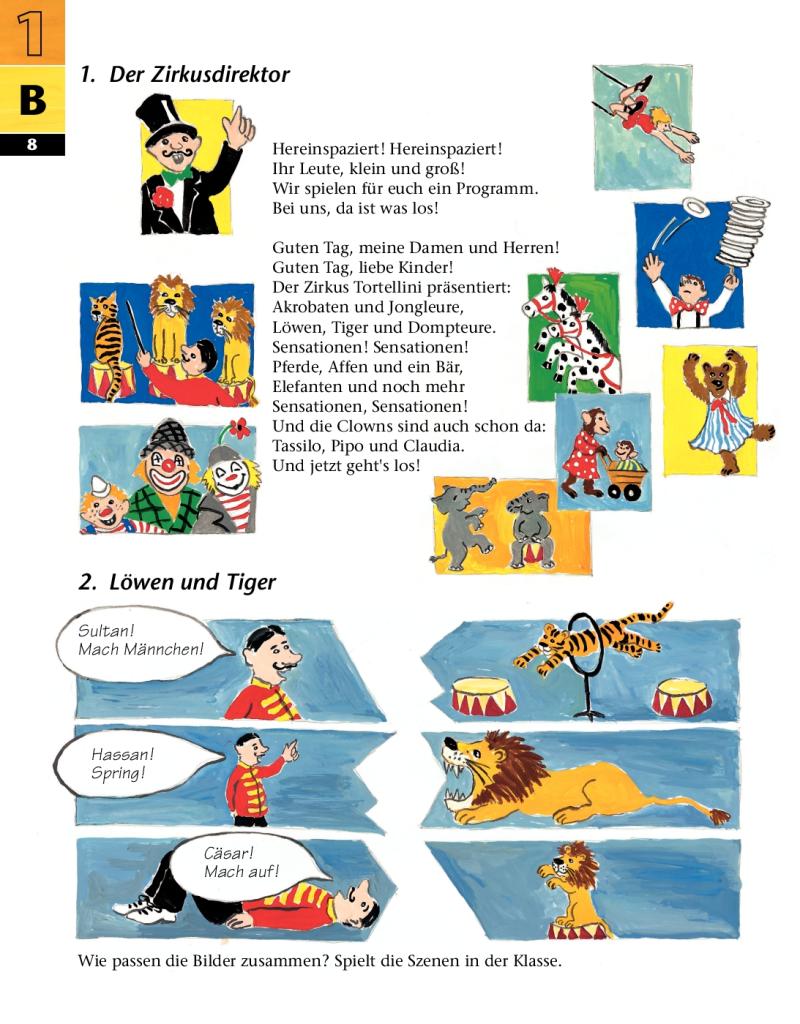 1
B
8

1. Der Zirkusdirektor

Hereinspaziert! Hereinspaziert!
Ihr Leute, klein und groß!
Wir spielen für euch ein Programm.
Bei uns, da ist was los!

Guten Tag, meine Damen und Herren!
Guten Tag, liebe Kinder!
Der Zirkus Tortellini präsentiert:
Akrobaten und Jongleure,
Löwen, Tiger und Dompteure.
Sensationen! Sensationen!
Pferde, Affen und ein Bär,
Elefanten und noch mehr
Sensationen, Sensationen!
Und die Clowns sind auch schon da:
Tassilo, Pipo und Claudia.
Und jetzt geht's los!

2. Löwen und Tiger

Sultan!
Mach Männchen!

Hassan!
Spring!

Cäsar!
Mach auf!

Wie passen die Bilder zusammen? Spielt die Szenen in der Klasse.